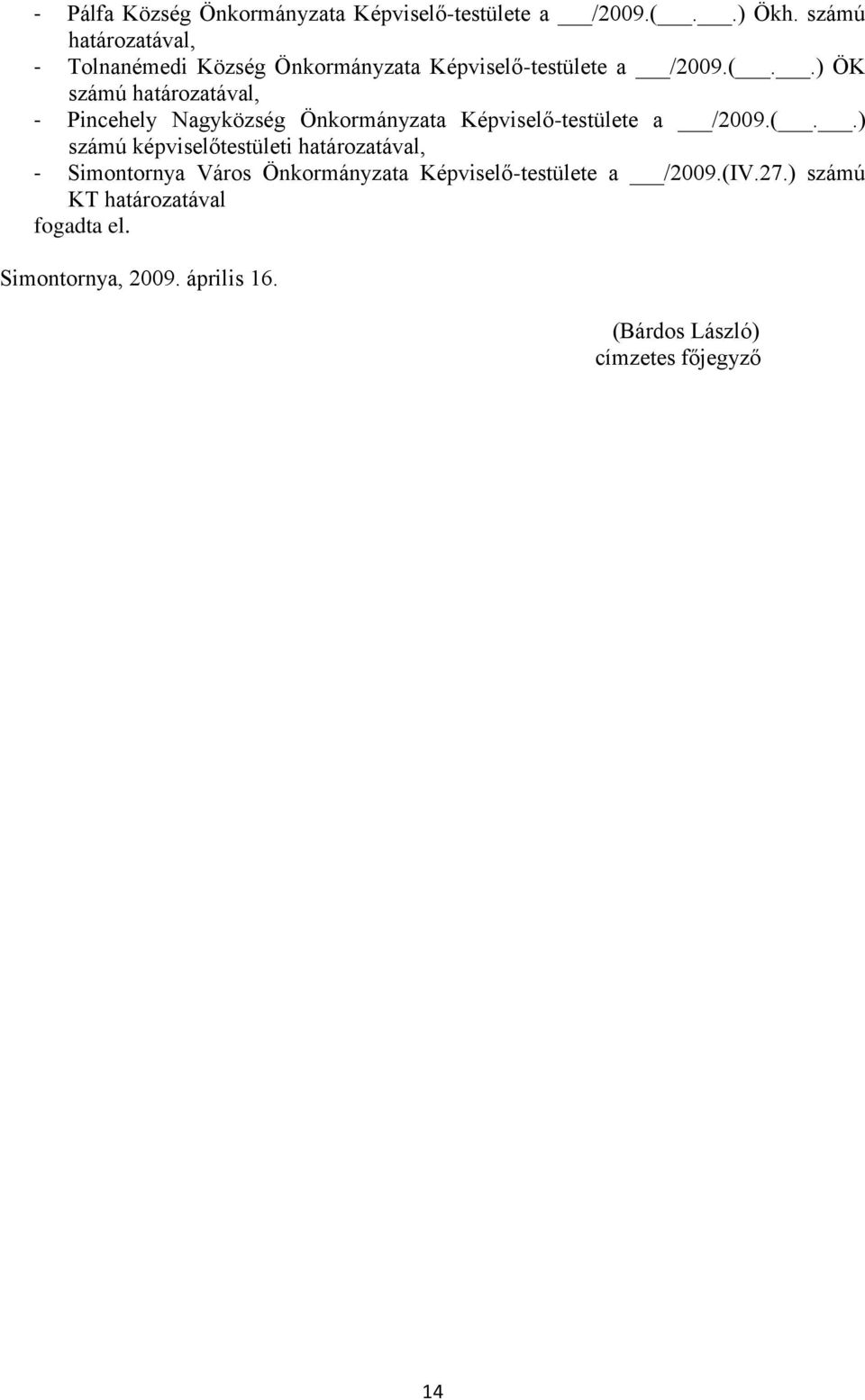 - Pálfa Község Önkormányzata Képviselő-testülete a ___/2009.(___.___.) Ökh. számú határozatával,
- Tolnanémedi Község Önkormányzata Képviselő-testülete a ___/2009.(___.___.) ÖK számú határozatával,
- Pincehely Nagyközség Önkormányzata Képviselő-testülete a ___/2009.(___.___.) számú képviselőtestületi határozatával,
- Simontornya Város Önkormányzata Képviselő-testülete a ___/2009.(IV.27.) számú KT határozatával
fogadta el.

Simontornya, 2009. április 16.

(Bárdos László)
címzetes főjegyző

14